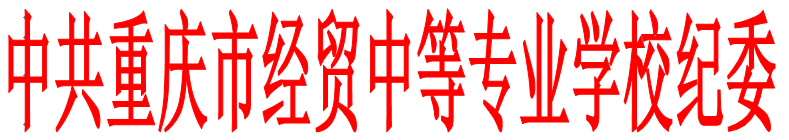 中共重庆市经贸中等专业学校纪委